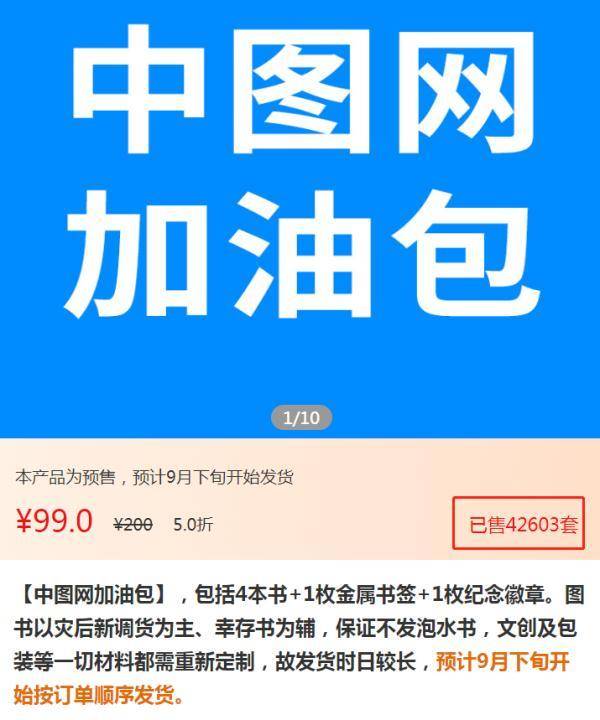 中图网
加油包

1/10

本产品为预售，预计9月下旬开始发货

¥99.0 ¥200 5.0折

已售42603套

【中图网加油包】，包括4本书+1枚金属书签+1枚纪念徽章。图书以灾后新调货为主、幸存书为辅，保证不发泡水书，文创及包装等一切材料都需重新定制，故发货时日较长，预计9月下旬开始按订单顺序发货。